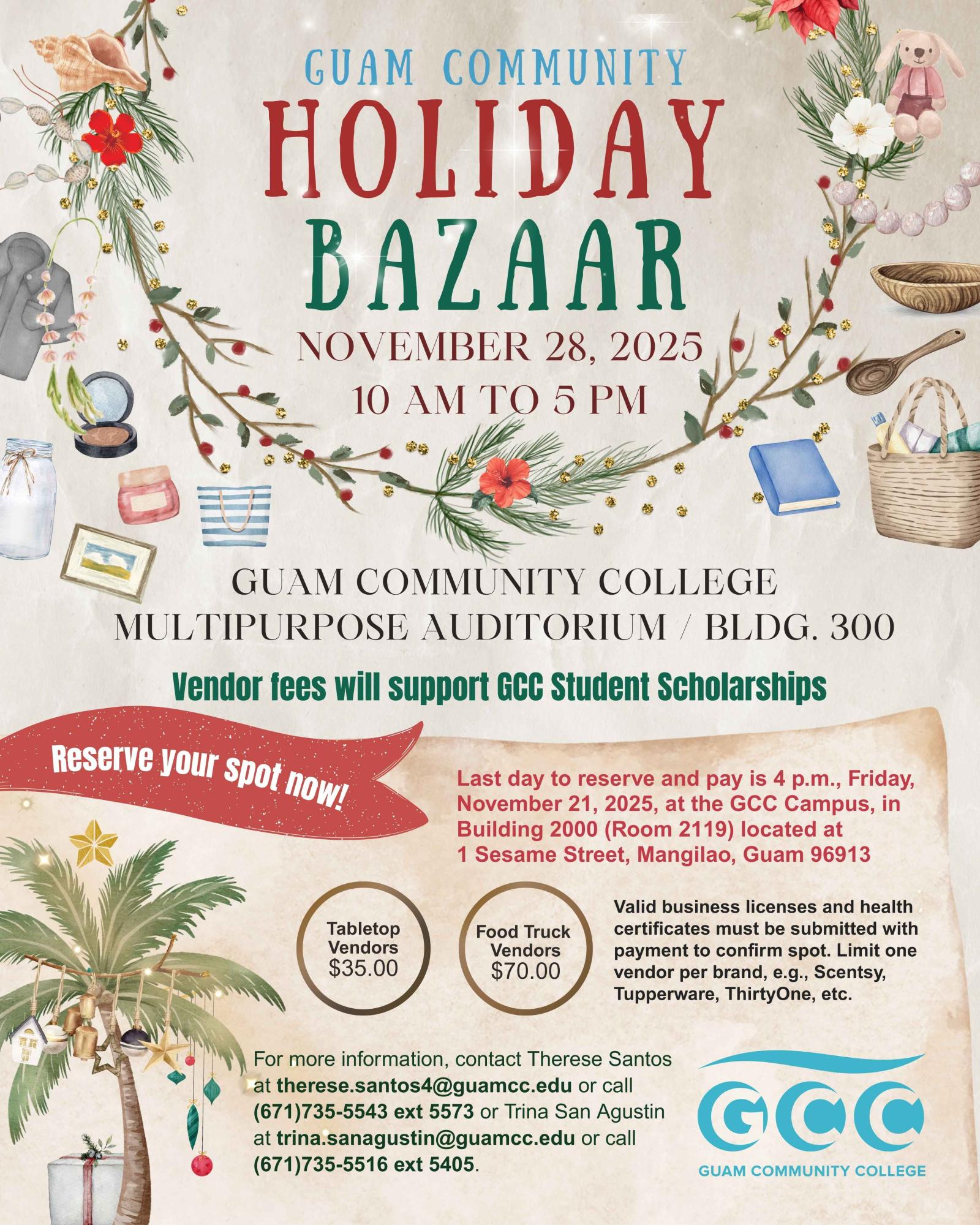 GUAM COMMUNITY

HOLIDAY BAZAAR

NOVEMBER 28, 2025

10 AM TO 5 PM

GUAM COMMUNITY COLLEGE
MULTIPURPOSE AUDITORIUM / BLDG. 300

Vendor fees will support GCC Student Scholarships

Reserve your spot now!

Last day to reserve and pay is 4 p.m., Friday, November 21, 2025, at the GCC Campus, in Building 2000 (Room 2119) located at 1 Sesame Street, Mangilao, Guam 96913

Tabletop Vendors $35.00

Food Truck Vendors $70.00

Valid business licenses and health certificates must be submitted with payment to confirm spot. Limit one vendor per brand, e.g., Scentsy, Tupperware, ThirtyOne, etc.

For more information, contact Therese Santos at therese.santos4@guamcc.edu or call (671)735-5543 ext 5573 or Trina San Agustin at trina.sanagustin@guamcc.edu or call (671)735-5516 ext 5405.

GCC
GUAM COMMUNITY COLLEGE